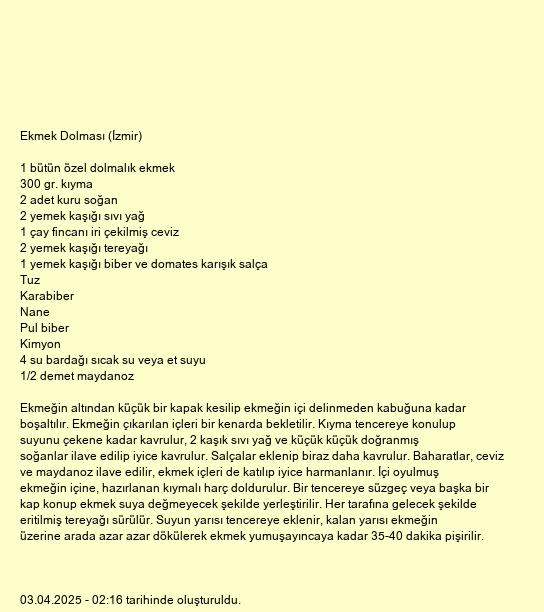 Ekmek Dolması (İzmir)

1 bütün özel dolmalık ekmek
300 gr. kıyma
2 adet kuru soğan
2 yemek kaşığı sıvı yağ
1 çay fincanı iri çekilmiş ceviz
2 yemek kaşığı tereyağı
1 yemek kaşığı biber ve domates karışık salça
Tuz
Karabiber
Nane
Pul biber
Kimyon
4 su bardağı sıcak su veya et suyu
1/2 demet maydanoz

Ekmeğin altından küçük bir kapak kesilip ekmeğin içi delinmeden kabuğuna kadar boşaltılır. Ekmeğin çıkarılan içleri bir kenarda bekletilir. Kıyma tencereye konulup suyunu çekene kadar kavrulur, 2 kaşık sıvı yağ ve küçük küçük doğranmış soğanlar ilave edilip iyice kavrulur. Salçalar eklenip biraz daha kavrulur. Baharatlar, ceviz ve maydanoz ilave edilir, ekmek içleri de katılıp iyice harmanlanır. İçi oyulmuş ekmeğin içine, hazırlanan kıymalı harç doldurulur. Bir tencereye süzgeç veya başka bir kap konup ekmek suya değmeyecek şekilde yerleştirilir. Her tarafına gelecek şekilde eritilmiş tereyağı sürülür. Suyun yarısı tencereye eklenir, kalan yarısı ekmeğin üzerine arada azar azar dökülerek ekmek yumuşayıncaya kadar 35-40 dakika pişirilir.

03.04.2025 - 02:16 tarihinde oluşturuldu.